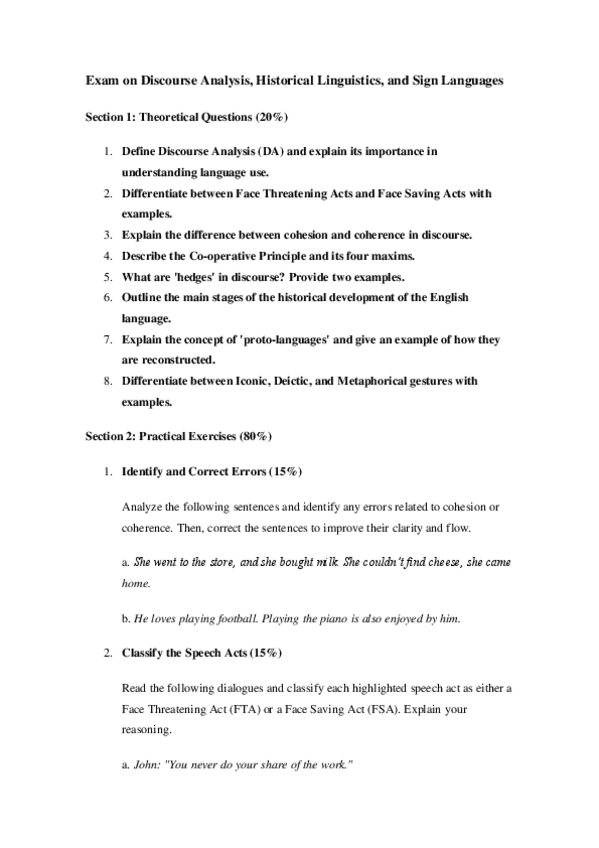 Exam on Discourse Analysis, Historical Linguistics, and Sign Languages

Section 1: Theoretical Questions (20%)

1. Define Discourse Analysis (DA) and explain its importance in understanding language use.
2. Differentiate between Face Threatening Acts and Face Saving Acts with examples.
3. Explain the difference between cohesion and coherence in discourse.
4. Describe the Co-operative Principle and its four maxims.
5. What are 'hedges' in discourse? Provide two examples.
6. Outline the main stages of the historical development of the English language.
7. Explain the concept of 'proto-languages' and give an example of how they are reconstructed.
8. Differentiate between Iconic, Deictic, and Metaphorical gestures with examples.

Section 2: Practical Exercises (80%)

1. Identify and Correct Errors (15%)

Analyze the following sentences and identify any errors related to cohesion or coherence. Then, correct the sentences to improve their clarity and flow.

a. She went to the store, and she bought milk. She couldn't find cheese, she came home.

b. He loves playing football. Playing the piano is also enjoyed by him.

2. Classify the Speech Acts (15%)

Read the following dialogues and classify each highlighted speech act as either a Face Threatening Act (FTA) or a Face Saving Act (FSA). Explain your reasoning.

a. John: "You never do your share of the work."